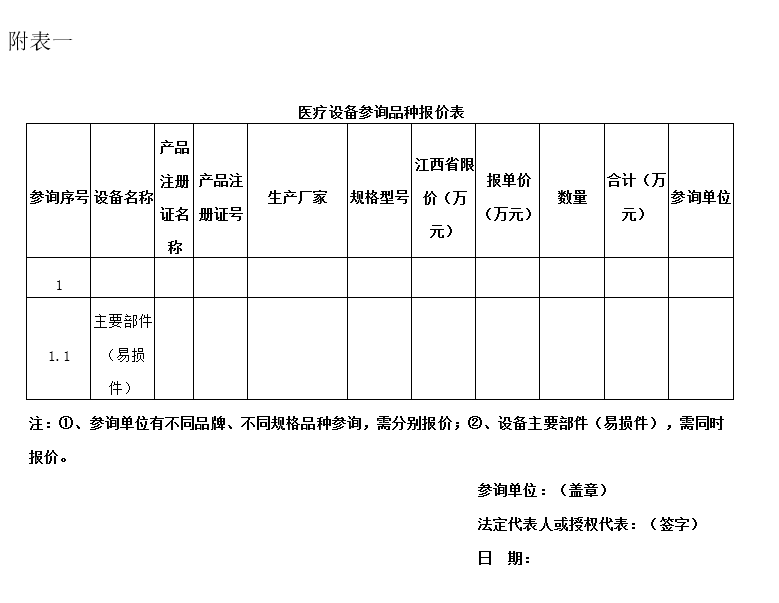 附表一

医疗设备参询品种报价表

| 参询序号 | 设备名称 | 产品注册证名称 | 产品注册证号 | 生产厂家 | 规格型号 | 江西省限价（万元） | 报单价（万元） | 数量 | 合计（万元） | 参询单位 |
|---|---|---|---|---|---|---|---|---|---|---|
| 1 | | | | | | | | | | |
| 1.1 | 主要部件（易损件） | | | | | | | | | |

注：①、参询单位有不同品牌、不同规格品种参询，需分别报价；②、设备主要部件（易损件），需同时报价。

参询单位：（盖章）

法定代表人或授权代表：（签字）

日 期：